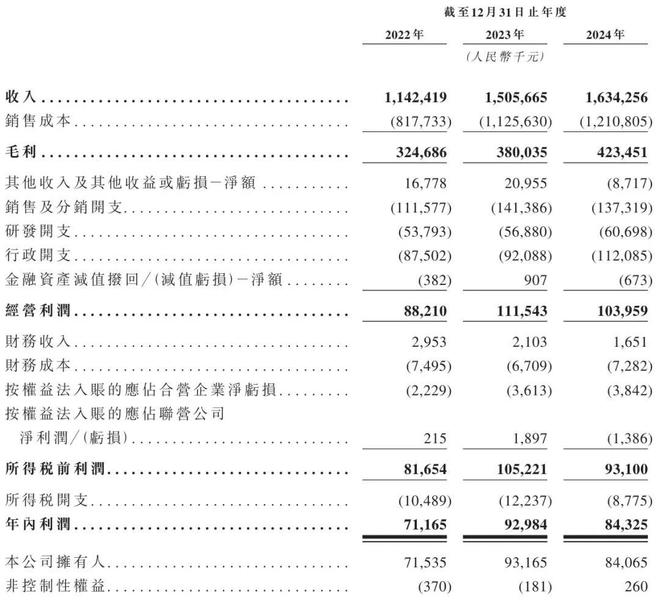 截至12月31日止年度

| | 2022年 | 2023年 | 2024年 |
|---|---|---|---|
| | | (人民幣千元) | |
| 收入 | 1,142,419 | 1,505,665 | 1,634,256 |
| 銷售成本 | (817,733) | (1,125,630) | (1,210,805) |
| 毛利 | 324,686 | 380,035 | 423,451 |
| 其他收入及其他收益或虧損－淨額 | 16,778 | 20,955 | (8,717) |
| 銷售及分銷開支 | (111,577) | (141,386) | (137,319) |
| 研發開支 | (53,793) | (56,880) | (60,698) |
| 行政開支 | (87,502) | (92,088) | (112,085) |
| 金融資產減值撥回／(減值虧損)－淨額 | (382) | 907 | (673) |
| 經營利潤 | 88,210 | 111,543 | 103,959 |
| 財務收入 | 2,953 | 2,103 | 1,651 |
| 財務成本 | (7,495) | (6,709) | (7,282) |
| 按權益法入賬的應佔合營企業淨虧損 | (2,229) | (3,613) | (3,842) |
| 按權益法入賬的應佔聯營公司淨利潤／(虧損) | 215 | 1,897 | (1,386) |
| 所得稅前利潤 | 81,654 | 105,221 | 93,100 |
| 所得稅開支 | (10,489) | (12,237) | (8,775) |
| 年內利潤 | 71,165 | 92,984 | 84,325 |
| 本公司擁有人 | 71,535 | 93,165 | 84,065 |
| 非控制性權益 | (370) | (181) | 260 |